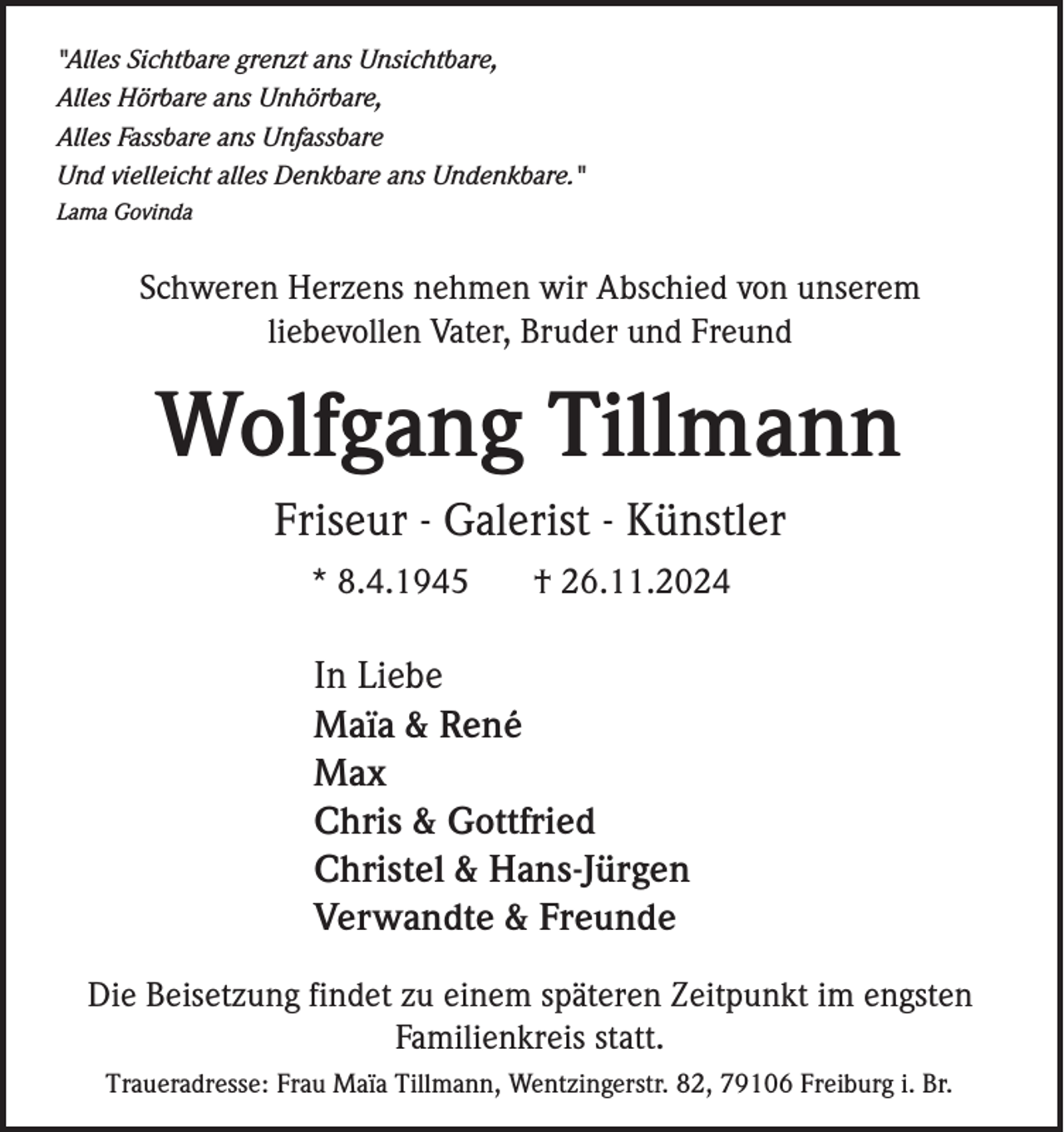 "Alles Sichtbare grenzt ans Unsichtbare,
Alles Hörbare ans Unhörbare,
Alles Fassbare ans Unfassbare
Und vielleicht alles Denkbare ans Undenkbare."
Lama Govinda

Schweren Herzens nehmen wir Abschied von unserem liebevollen Vater, Bruder und Freund

Wolfgang Tillmann

Friseur - Galerist - Künstler

* 8.4.1945 † 26.11.2024

In Liebe
Maïa & René
Max
Chris & Gottfried
Christel & Hans-Jürgen
Verwandte & Freunde

Die Beisetzung findet zu einem späteren Zeitpunkt im engsten Familienkreis statt.

Traueradresse: Frau Maïa Tillmann, Wentzingerstr. 82, 79106 Freiburg i. Br.